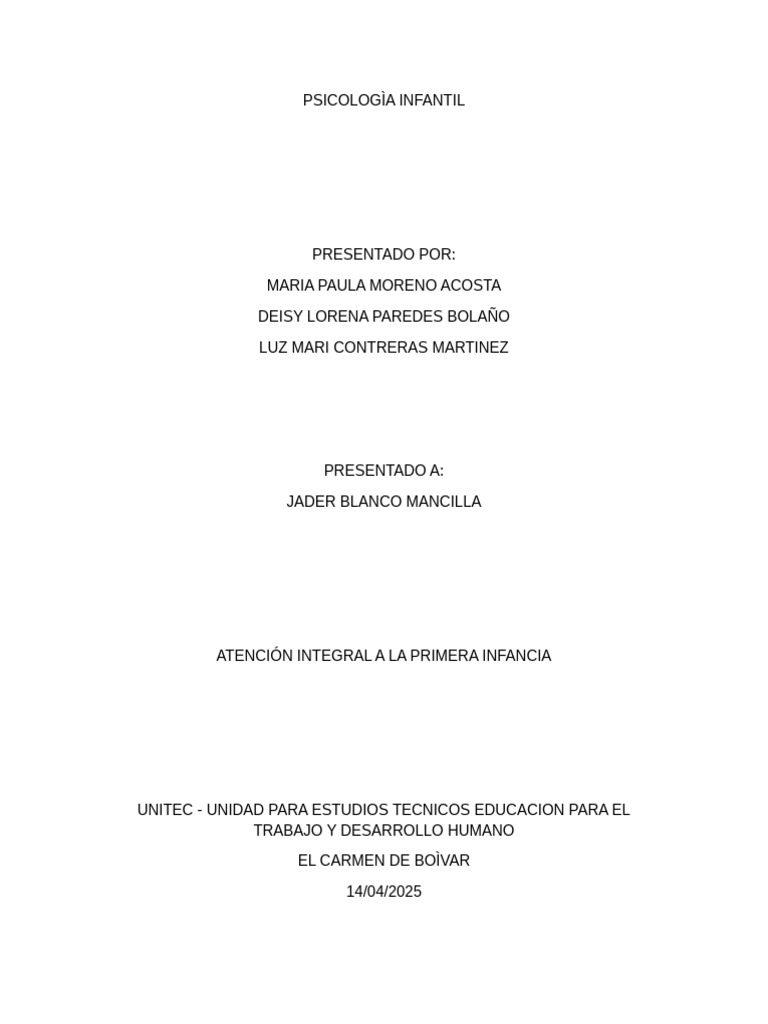 PSICOLOGÌA INFANTIL

PRESENTADO POR:
MARIA PAULA MORENO ACOSTA
DEISY LORENA PAREDES BOLAÑO
LUZ MARI CONTRERAS MARTINEZ

PRESENTADO A:
JADER BLANCO MANCILLA

ATENCIÓN INTEGRAL A LA PRIMERA INFANCIA

UNITEC - UNIDAD PARA ESTUDIOS TECNICOS EDUCACION PARA EL TRABAJO Y DESARROLLO HUMANO

EL CARMEN DE BOÌVAR

14/04/2025